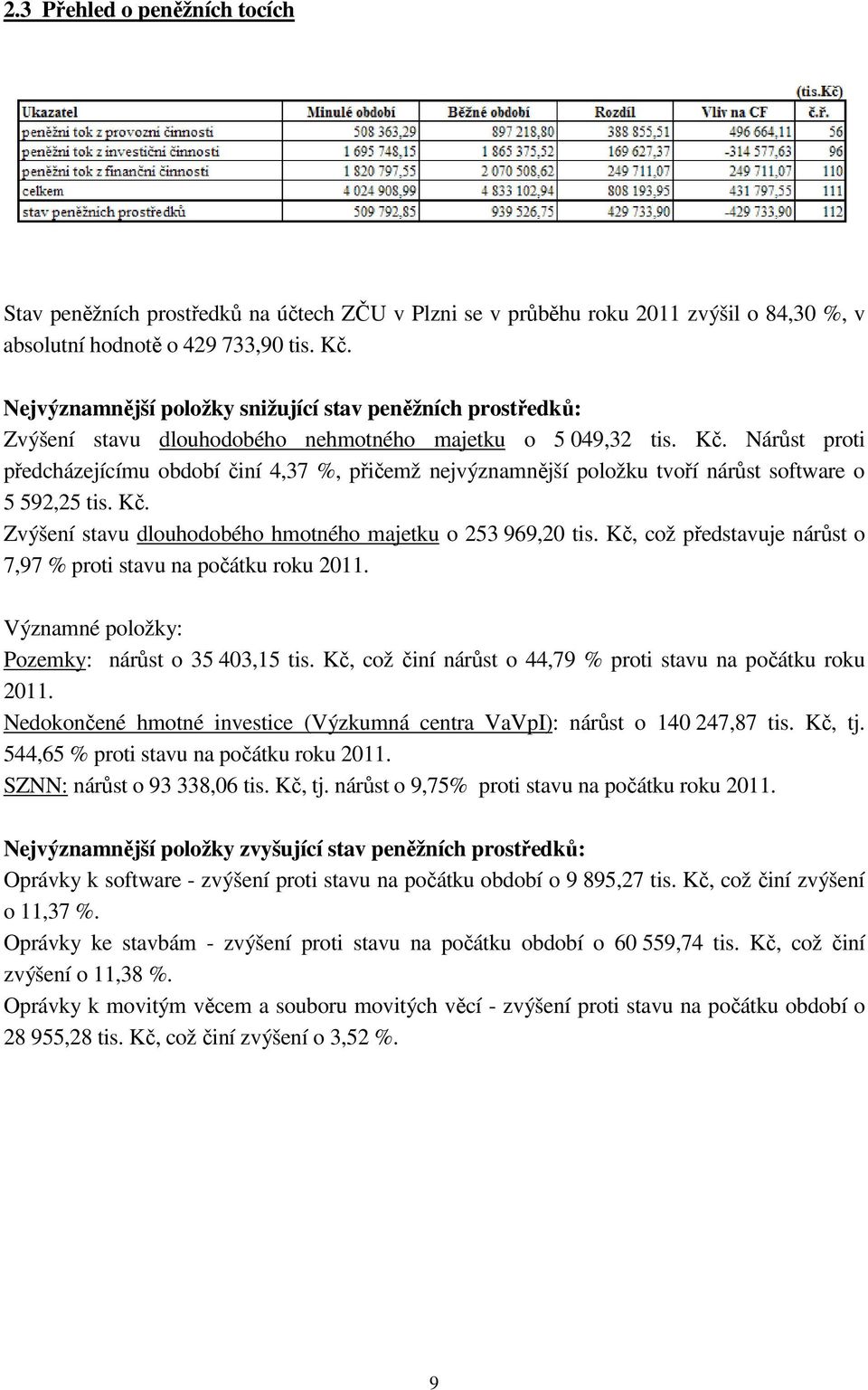 2.3 Přehled o peněžních tocích

(tis.Kč)

| Ukazatel | Minulé období | Běžné období | Rozdíl | Vliv na CF | č.ř. |
|---|---|---|---|---|---|
| peněžní tok z provozní činnosti | 508 363,29 | 897 218,80 | 388 855,51 | 496 664,11 | 56 |
| peněžní tok z investiční činnosti | 1 695 748,15 | 1 865 375,52 | 169 627,37 | -314 577,63 | 96 |
| peněžní tok z finanční činnosti | 1 820 797,55 | 2 070 508,62 | 249 711,07 | 249 711,07 | 110 |
| celkem | 4 024 908,99 | 4 833 102,94 | 808 193,95 | 431 797,55 | 111 |
| stav peněžních prostředků | 509 792,85 | 939 526,75 | 429 733,90 | -429 733,90 | 112 |

Stav peněžních prostředků na účtech ZČU v Plzni se v průběhu roku 2011 zvýšil o 84,30 %, v absolutní hodnotě o 429 733,90 tis. Kč.

Nejvýznamnější položky snižující stav peněžních prostředků:
Zvýšení stavu dlouhodobého nehmotného majetku o 5 049,32 tis. Kč. Nárůst proti předcházejícímu období činí 4,37 %, přičemž nejvýznamnější položku tvoří nárůst software o 5 592,25 tis. Kč.
Zvýšení stavu dlouhodobého hmotného majetku o 253 969,20 tis. Kč, což představuje nárůst o 7,97 % proti stavu na počátku roku 2011.

Významné položky:
Pozemky: nárůst o 35 403,15 tis. Kč, což činí nárůst o 44,79 % proti stavu na počátku roku 2011.
Nedokončené hmotné investice (Výzkumná centra VaVpI): nárůst o 140 247,87 tis. Kč, tj. 544,65 % proti stavu na počátku roku 2011.
SZNN: nárůst o 93 338,06 tis. Kč, tj. nárůst o 9,75% proti stavu na počátku roku 2011.

Nejvýznamnější položky zvyšující stav peněžních prostředků:
Oprávky k software - zvýšení proti stavu na počátku období o 9 895,27 tis. Kč, což činí zvýšení o 11,37 %.
Oprávky ke stavbám - zvýšení proti stavu na počátku období o 60 559,74 tis. Kč, což činí zvýšení o 11,38 %.
Oprávky k movitým věcem a souboru movitých věcí - zvýšení proti stavu na počátku období o 28 955,28 tis. Kč, což činí zvýšení o 3,52 %.

9